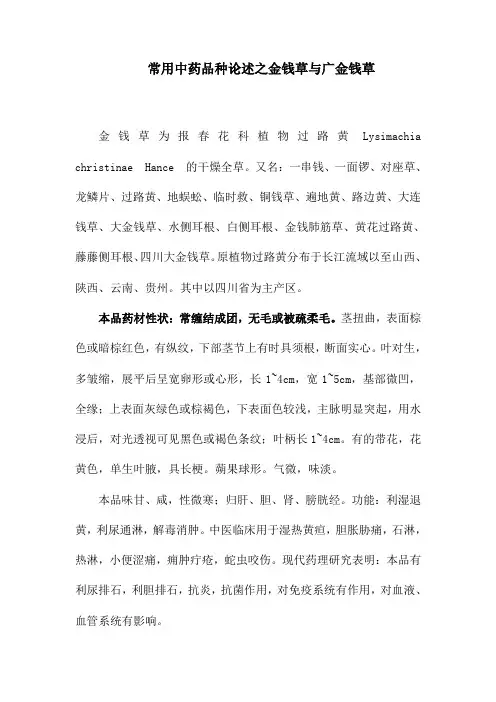 常用中药品种论述之金钱草与广金钱草

金钱草为报春花科植物过路黄 Lysimachia christinae Hance 的干燥全草。又名：一串钱、一面锣、对座草、龙鳞片、过路黄、地蜈蚣、临时救、铜钱草、遍地黄、路边黄、大连钱草、大金钱草、水侧耳根、白侧耳根、金钱肺筋草、黄花过路黄、藤藤侧耳根、四川大金钱草。原植物过路黄分布于长江流域以至山西、陕西、云南、贵州。其中以四川省为主产区。

本品药材性状：常缠结成团，无毛或被疏柔毛。茎扭曲，表面棕色或暗棕红色，有纵纹，下部茎节上有时具须根，断面实心。叶对生，多皱缩，展平后呈宽卵形或心形，长 1~4cm，宽 1~5cm，基部微凹，全缘；上表面灰绿色或棕褐色，下表面色较浅，主脉明显突起，用水浸后，对光透视可见黑色或褐色条纹；叶柄长 1~4cm。有的带花，花黄色，单生叶腋，具长梗。蒴果球形。气微，味淡。

本品味甘、咸，性微寒；归肝、胆、肾、膀胱经。功能：利湿退黄，利尿通淋，解毒消肿。中医临床用于湿热黄疸，胆胀胁痛，石淋，热淋，小便涩痛，痈肿疔疮，蛇虫咬伤。现代药理研究表明：本品有利尿排石，利胆排石，抗炎，抗菌作用，对免疫系统有作用，对血液、血管系统有影响。